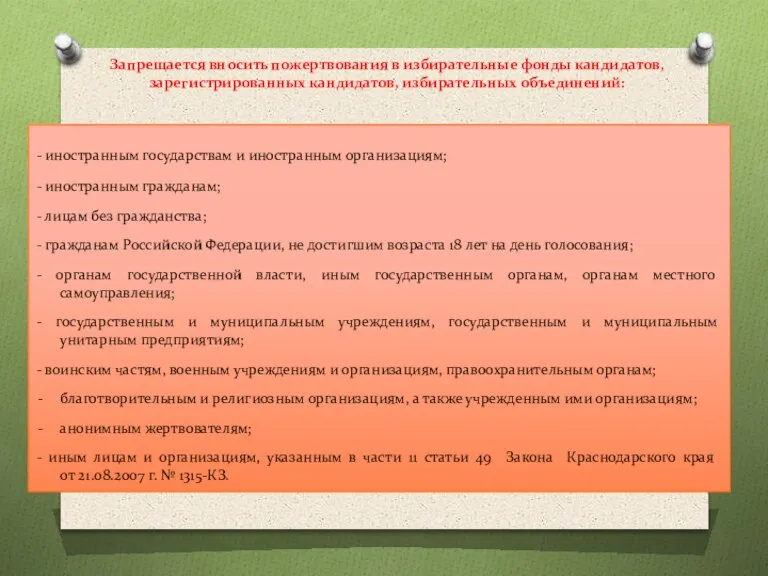 Запрещается вносить пожертвования в избирательные фонды кандидатов, зарегистрированных кандидатов, избирательных объединений:

- иностранным государствам и иностранным организациям;

- иностранным гражданам;

- лицам без гражданства;

- гражданам Российской Федерации, не достигшим возраста 18 лет на день голосования;

- органам государственной власти, иным государственным органам, органам местного самоуправления;

- государственным и муниципальным учреждениям, государственным и муниципальным унитарным предприятиям;

- воинским частям, военным учреждениям и организациям, правоохранительным органам;

- благотворительным и религиозным организациям, а также учрежденным ими организациям;

- анонимным жертвователям;

- иным лицам и организациям, указанным в части 11 статьи 49 Закона Краснодарского края от 21.08.2007 г. № 1315-КЗ.